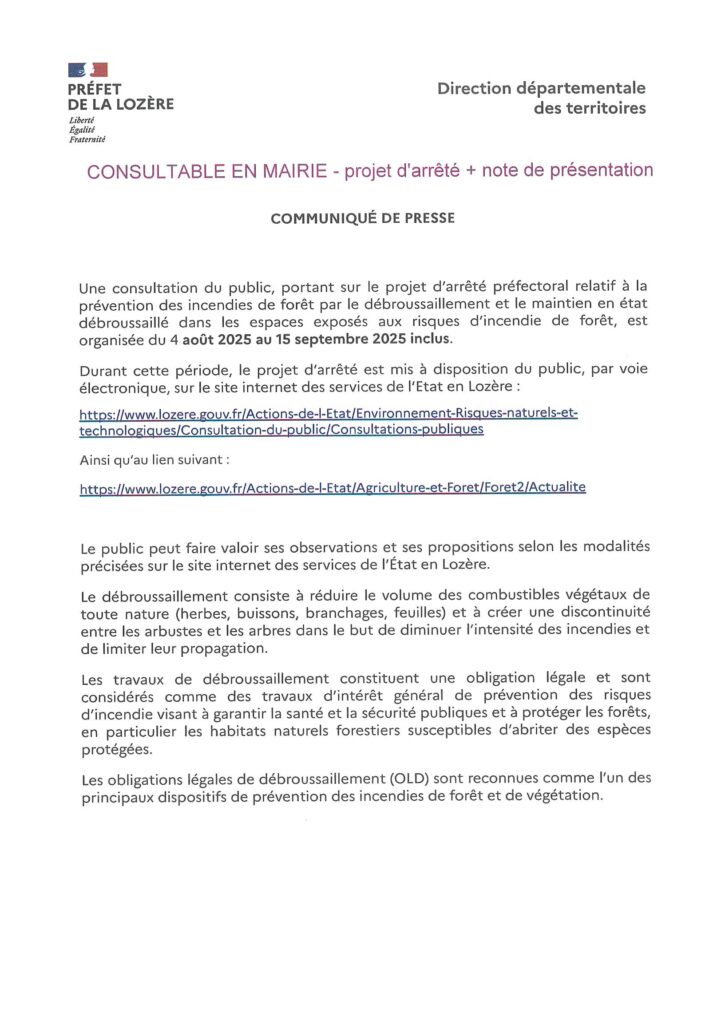 PRÉFET
DE LA LOZÈRE
Liberté
Égalité
Fraternité

Direction départementale
des territoires

CONSULTABLE EN MAIRIE - projet d'arrêté + note de présentation

COMMUNIQUÉ DE PRESSE

Une consultation du public, portant sur le projet d'arrêté préfectoral relatif à la prévention des incendies de forêt par le débroussaillement et le maintien en état débroussaillé dans les espaces exposés aux risques d'incendie de forêt, est organisée du 4 août 2025 au 15 septembre 2025 inclus.

Durant cette période, le projet d'arrêté est mis à disposition du public, par voie électronique, sur le site internet des services de l'Etat en Lozère :

https://www.lozere.gouv.fr/Actions-de-l-Etat/Environnement-Risques-naturels-et-technologiques/Consultation-du-public/Consultations-publiques

Ainsi qu'au lien suivant :

https://www.lozere.gouv.fr/Actions-de-l-Etat/Agriculture-et-Foret/Foret2/Actualite

Le public peut faire valoir ses observations et ses propositions selon les modalités précisées sur le site internet des services de l'État en Lozère.

Le débroussaillement consiste à réduire le volume des combustibles végétaux de toute nature (herbes, buissons, branchages, feuilles) et à créer une discontinuité entre les arbustes et les arbres dans le but de diminuer l'intensité des incendies et de limiter leur propagation.

Les travaux de débroussaillement constituent une obligation légale et sont considérés comme des travaux d'intérêt général de prévention des risques d'incendie visant à garantir la santé et la sécurité publiques et à protéger les forêts, en particulier les habitats naturels forestiers susceptibles d'abriter des espèces protégées.

Les obligations légales de débroussaillement (OLD) sont reconnues comme l'un des principaux dispositifs de prévention des incendies de forêt et de végétation.